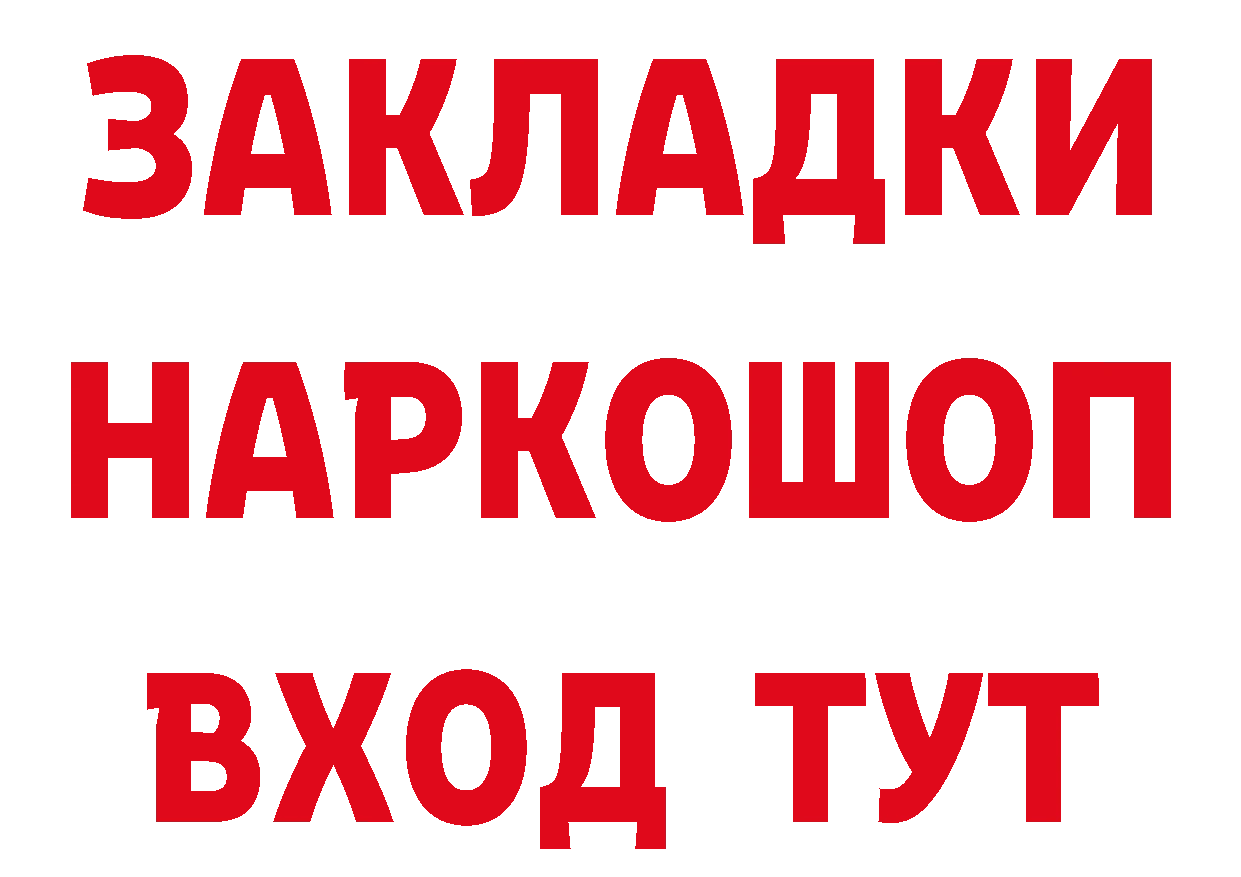 ЗАКЛАДКИ НАРКОШОП ВХОД ТУТ